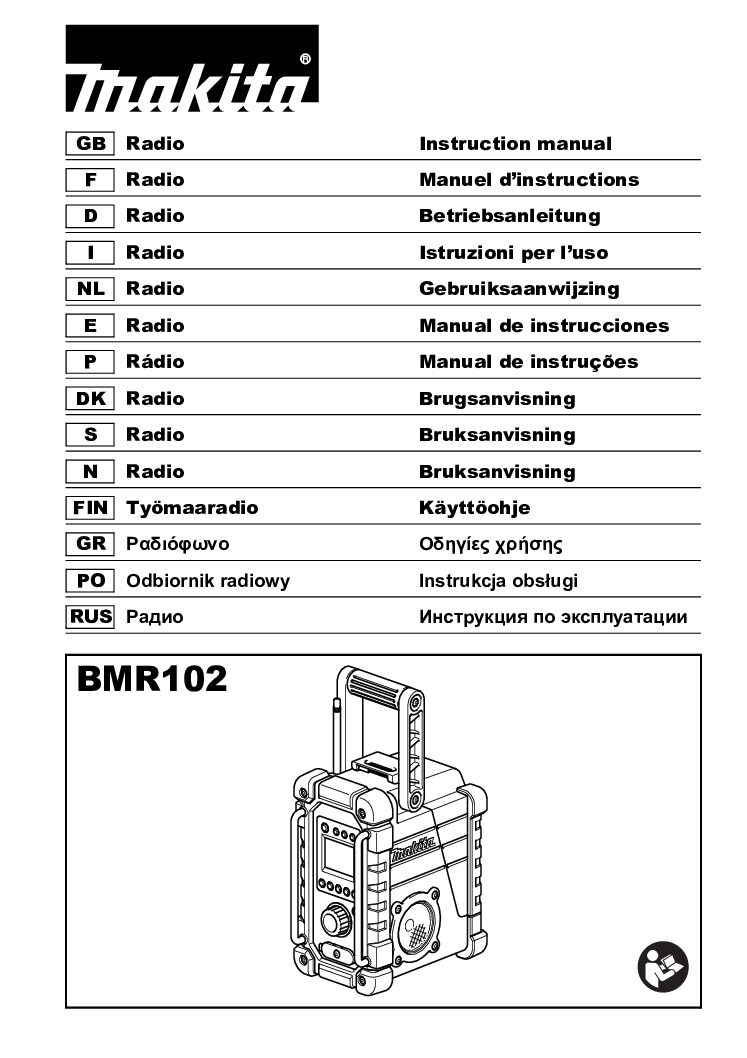 makita®

| GB | Radio | Instruction manual |
|---|---|---|
| F | Radio | Manuel d'instructions |
| D | Radio | Betriebsanleitung |
| I | Radio | Istruzioni per l'uso |
| NL | Radio | Gebruiksaanwijzing |
| E | Radio | Manual de instrucciones |
| P | Rádio | Manual de instruções |
| DK | Radio | Brugsanvisning |
| S | Radio | Bruksanvisning |
| N | Radio | Bruksanvisning |
| FIN | Työmaaradio | Käyttöohje |
| GR | Ραδιόφωνο | Οδηγίες χρήσης |
| PO | Odbiornik radiowy | Instrukcja obsługi |
| RUS | Радио | Инструкция по эксплуатации |

BMR102

makita